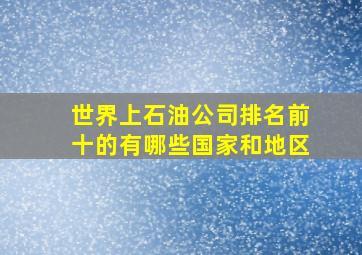 世界上石油公司排名前十的有哪些国家和地区